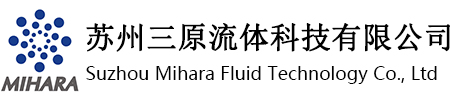 MIHARA

苏州三原流体科技有限公司
Suzhou Mihara Fluid Technology Co., Ltd